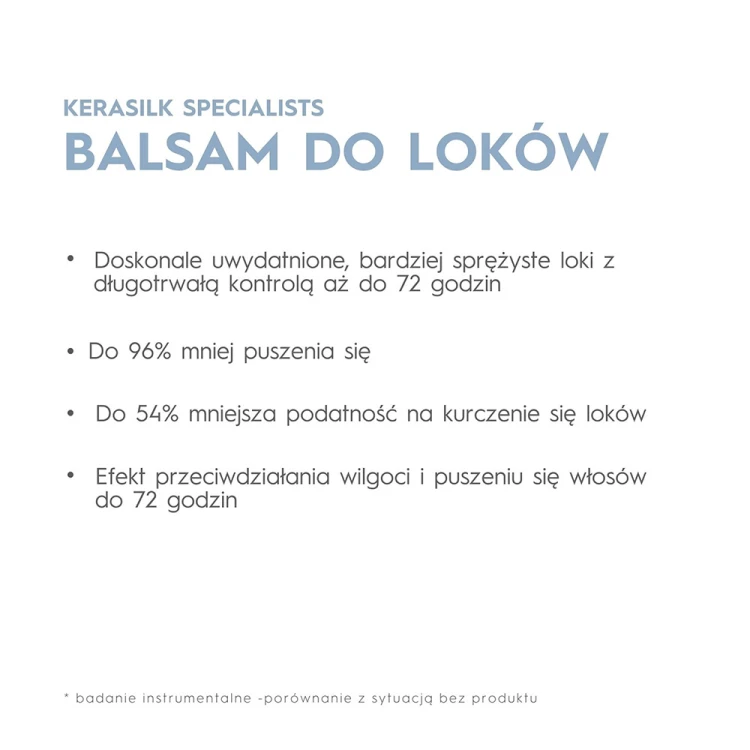 KERASILK SPECIALISTS
BALSAM DO LOKÓW

• Doskonale uwydatnione, bardziej sprężyste loki z długotrwałą kontrolą aż do 72 godzin

• Do 96% mniej puszenia się

• Do 54% mniejsza podatność na kurczenie się loków

• Efekt przeciwdziałania wilgoci i puszeniu się włosów do 72 godzin

* badanie instrumentalne -porównanie z sytuacją bez produktu